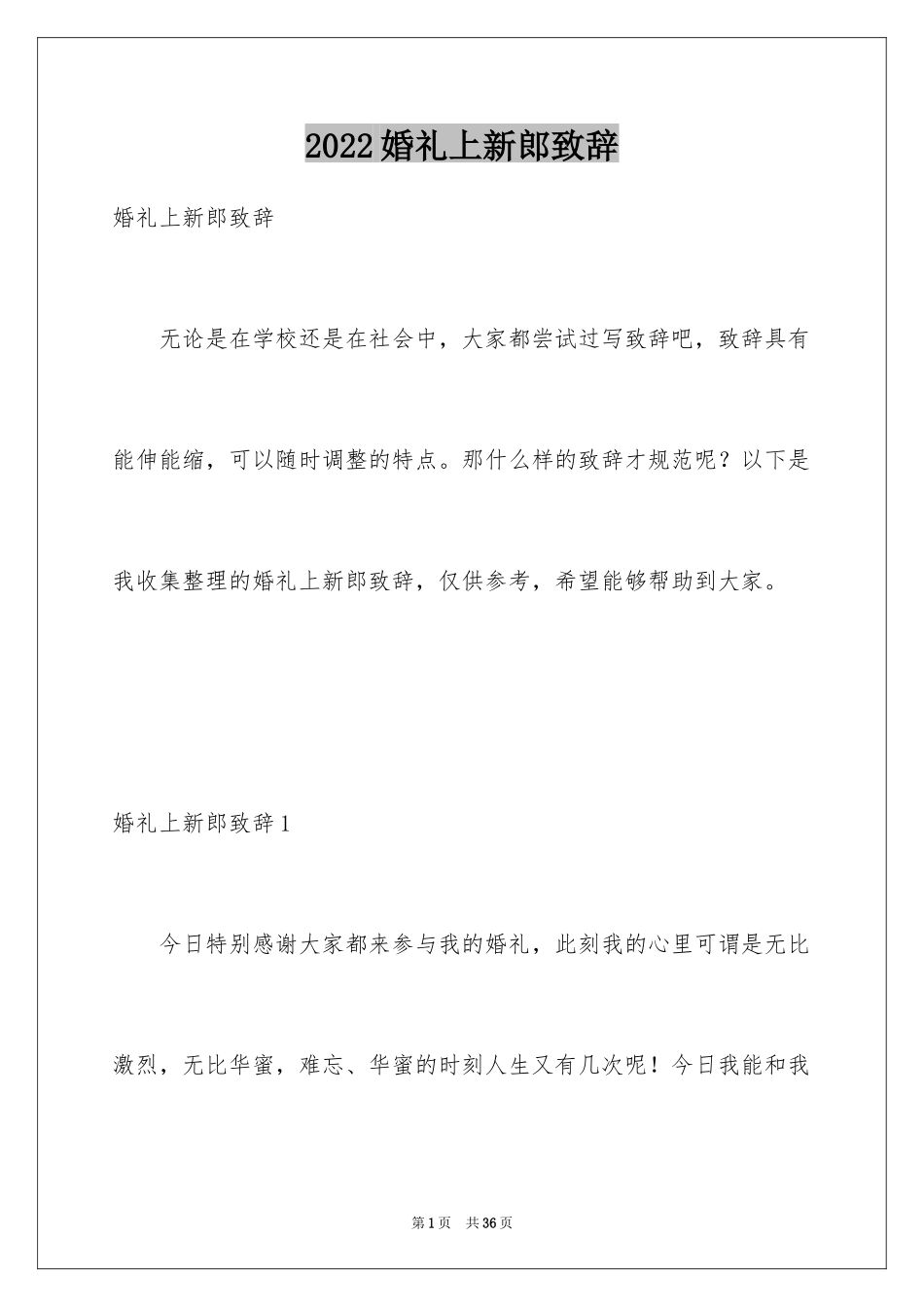 2022婚礼上新郎致辞

婚礼上新郎致辞

无论是在学校还是在社会中，大家都尝试过写致辞吧，致辞具有能伸能缩，可以随时调整的特点。那什么样的致辞才规范呢？以下是我收集整理的婚礼上新郎致辞，仅供参考，希望能够帮助到大家。

婚礼上新郎致辞1

今日特别感谢大家都来参与我的婚礼，此刻我的心里可谓是无比激烈，无比华蜜，难忘、华蜜的时刻人生又有几次呢！今日我能和我

第1页 共36页